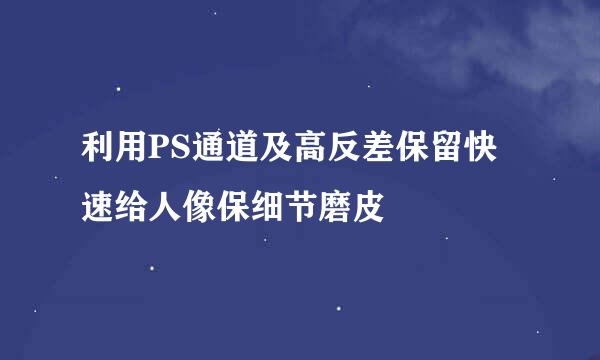 利用PS通道及高反差保留快速给人像保细节磨皮